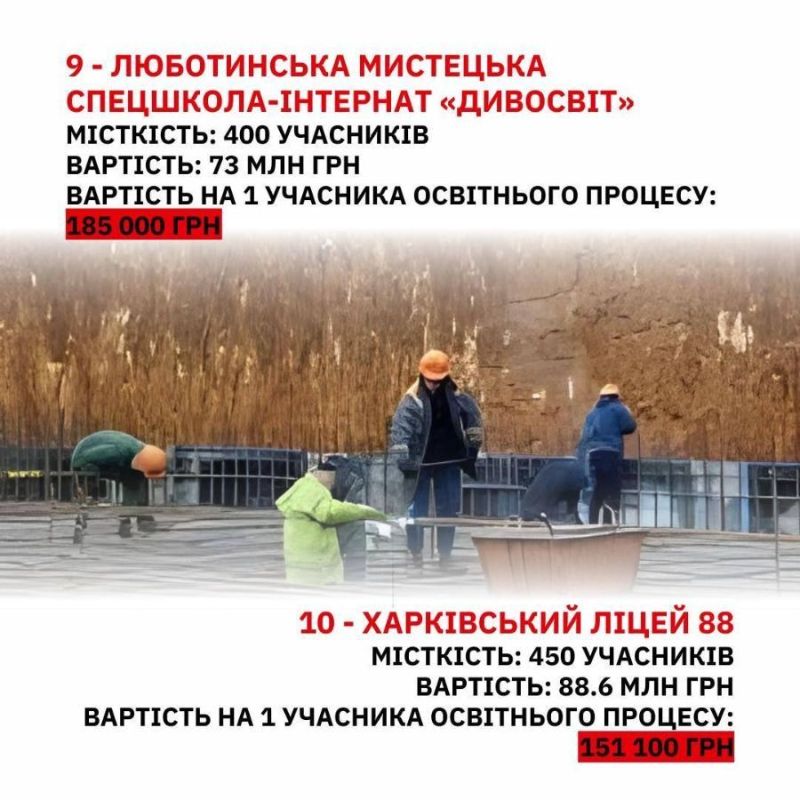 9 - ЛЮБОТИНСЬКА МИСТЕЦЬКА СПЕЦШКОЛА-ІНТЕРНАТ «ДИВОСВІТ»
МІСТКІСТЬ: 400 УЧАСНИКІВ
ВАРТІСТЬ: 73 МЛН ГРН
ВАРТІСТЬ НА 1 УЧАСНИКА ОСВІТНЬОГО ПРОЦЕСУ:
185 000 ГРН

10 - ХАРКІВСЬКИЙ ЛІЦЕЙ 88
МІСТКІСТЬ: 450 УЧАСНИКІВ
ВАРТІСТЬ: 88.6 МЛН ГРН
ВАРТІСТЬ НА 1 УЧАСНИКА ОСВІТНЬОГО ПРОЦЕСУ:
151 100 ГРН